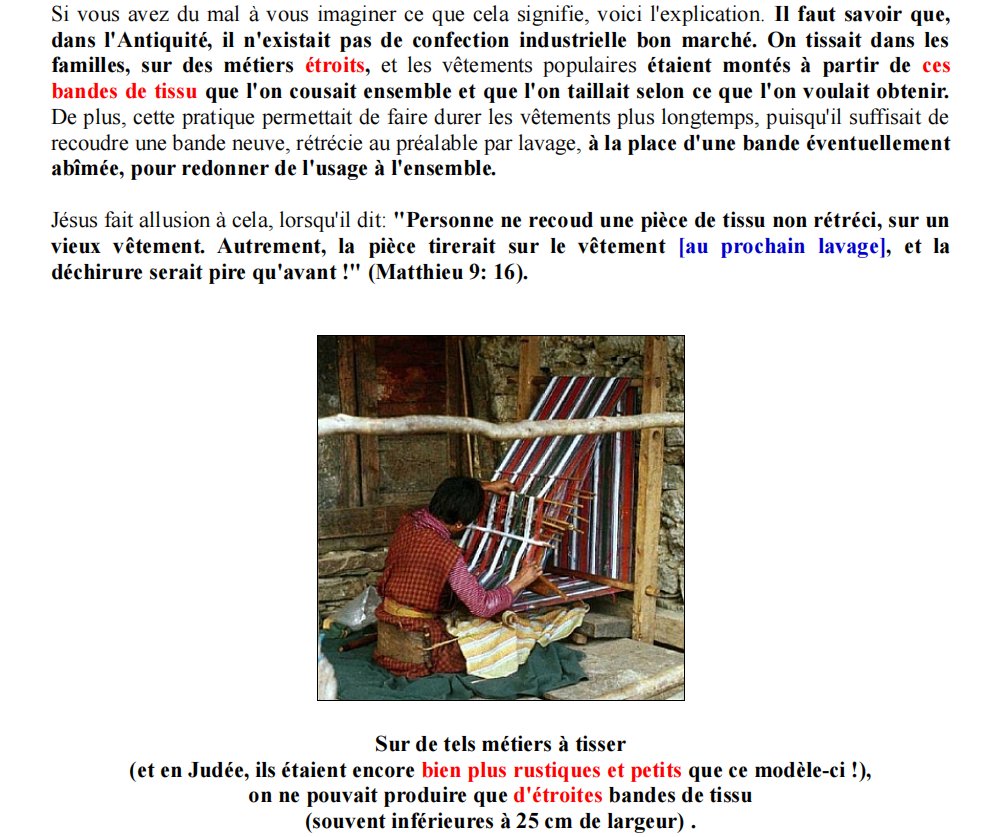 Si vous avez du mal à vous imaginer ce que cela signifie, voici l'explication. Il faut savoir que, dans l'Antiquité, il n'existait pas de confection industrielle bon marché. On tissait dans les familles, sur des métiers étroits, et les vêtements populaires étaient montés à partir de ces bandes de tissu que l'on cousait ensemble et que l'on taillait selon ce que l'on voulait obtenir. De plus, cette pratique permettait de faire durer les vêtements plus longtemps, puisqu'il suffisait de recoudre une bande neuve, rétrécie au préalable par lavage, à la place d'une bande éventuellement abîmée, pour redonner de l'usage à l'ensemble.

Jésus fait allusion à cela, lorsqu'il dit: "Personne ne recoud une pièce de tissu non rétréci, sur un vieux vêtement. Autrement, la pièce tirerait sur le vêtement [au prochain lavage], et la déchirure serait pire qu'avant !" (Matthieu 9: 16).

Sur de tels métiers à tisser
(et en Judée, ils étaient encore bien plus rustiques et petits que ce modèle-ci !),
on ne pouvait produire que d'étroites bandes de tissu
(souvent inférieures à 25 cm de largeur) .